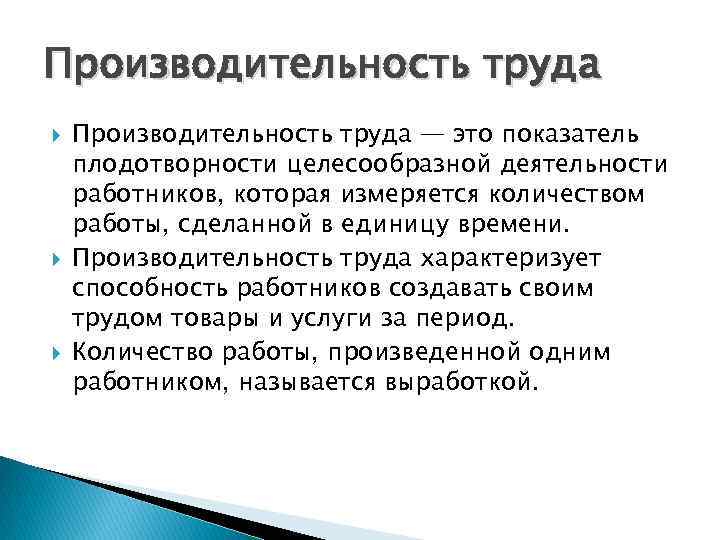 Производительность труда

Производительность труда — это показатель плодотворности целесообразной деятельности работников, которая измеряется количеством работы, сделанной в единицу времени.

Производительность труда характеризует способность работников создавать своим трудом товары и услуги за период.

Количество работы, произведенной одним работником, называется выработкой.